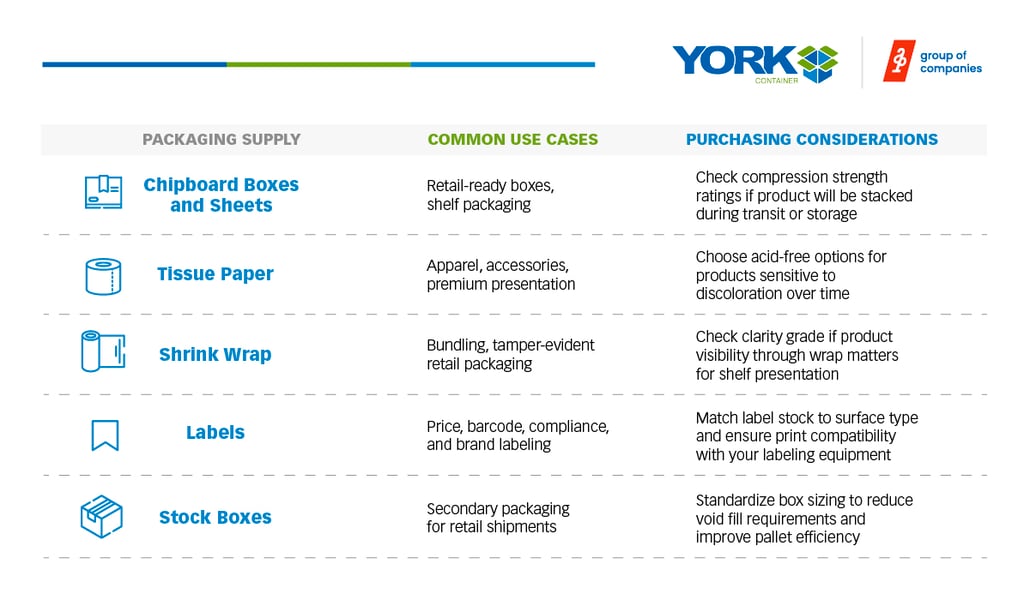 YORK CONTAINER

group of companies

| PACKAGING SUPPLY | COMMON USE CASES | PURCHASING CONSIDERATIONS |
|---|---|---|
| Chipboard Boxes and Sheets | Retail-ready boxes, shelf packaging | Check compression strength ratings if product will be stacked during transit or storage |
| Tissue Paper | Apparel, accessories, premium presentation | Choose acid-free options for products sensitive to discoloration over time |
| Shrink Wrap | Bundling, tamper-evident retail packaging | Check clarity grade if product visibility through wrap matters for shelf presentation |
| Labels | Price, barcode, compliance, and brand labeling | Match label stock to surface type and ensure print compatibility with your labeling equipment |
| Stock Boxes | Secondary packaging for retail shipments | Standardize box sizing to reduce void fill requirements and improve pallet efficiency |